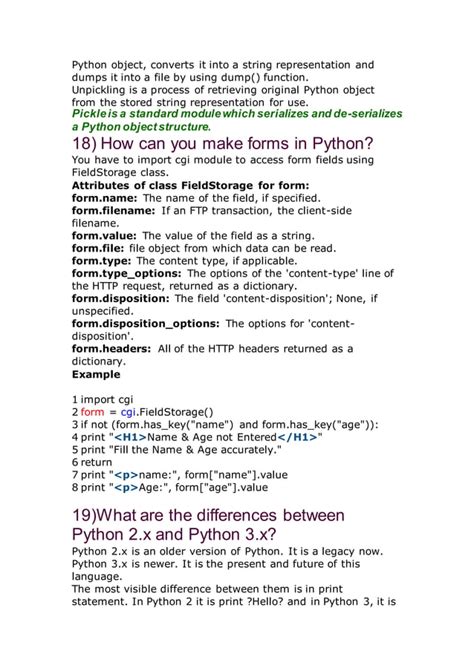 Python object, converts it into a string representation and dumps it into a file by using dump() function.
Unpickling is a process of retrieving original Python object from the stored string representation for use.
Pickle is a standard module which serializes and de-serializes a Python object structure.

18) How can you make forms in Python?

You have to import cgi module to access form fields using FieldStorage class.
Attributes of class FieldStorage for form:
form.name: The name of the field, if specified.
form.filename: If an FTP transaction, the client-side filename.
form.value: The value of the field as a string.
form.file: file object from which data can be read.
form.type: The content type, if applicable.
form.type_options: The options of the 'content-type' line of the HTTP request, returned as a dictionary.
form.disposition: The field 'content-disposition'; None, if unspecified.
form.disposition_options: The options for 'content-disposition'.
form.headers: All of the HTTP headers returned as a dictionary.
Example

1 import cgi
2 form = cgi.FieldStorage()
3 if not (form.has_key("name") and form.has_key("age")):
4 print "<H1>Name & Age not Entered</H1>"
5 print "Fill the Name & Age accurately."
6 return
7 print "<p>name:", form["name"].value
8 print "<p>Age:", form["age"].value

19)What are the differences between Python 2.x and Python 3.x?

Python 2.x is an older version of Python. It is a legacy now. Python 3.x is newer. It is the present and future of this language.
The most visible difference between them is in print statement. In Python 2 it is print ?Hello? and in Python 3, it is